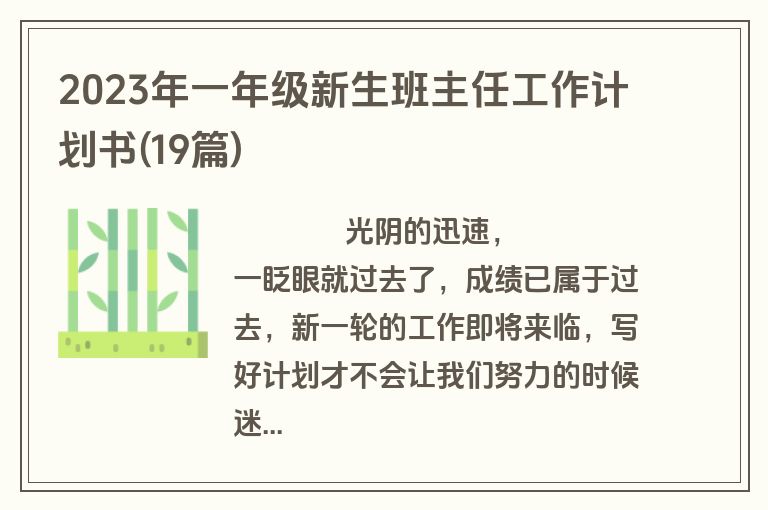 2023年一年级新生班主任工作计划书(19篇)

光阴的迅速，一眨眼就过去了，成绩已属于过去，新一轮的工作即将来临，写好计划才不会让我们努力的时候迷...